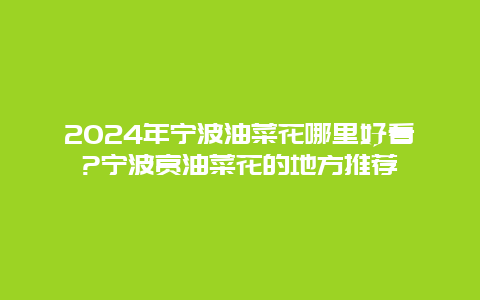 2024年宁波油菜花哪里好看?宁波赏油菜花的地方推荐